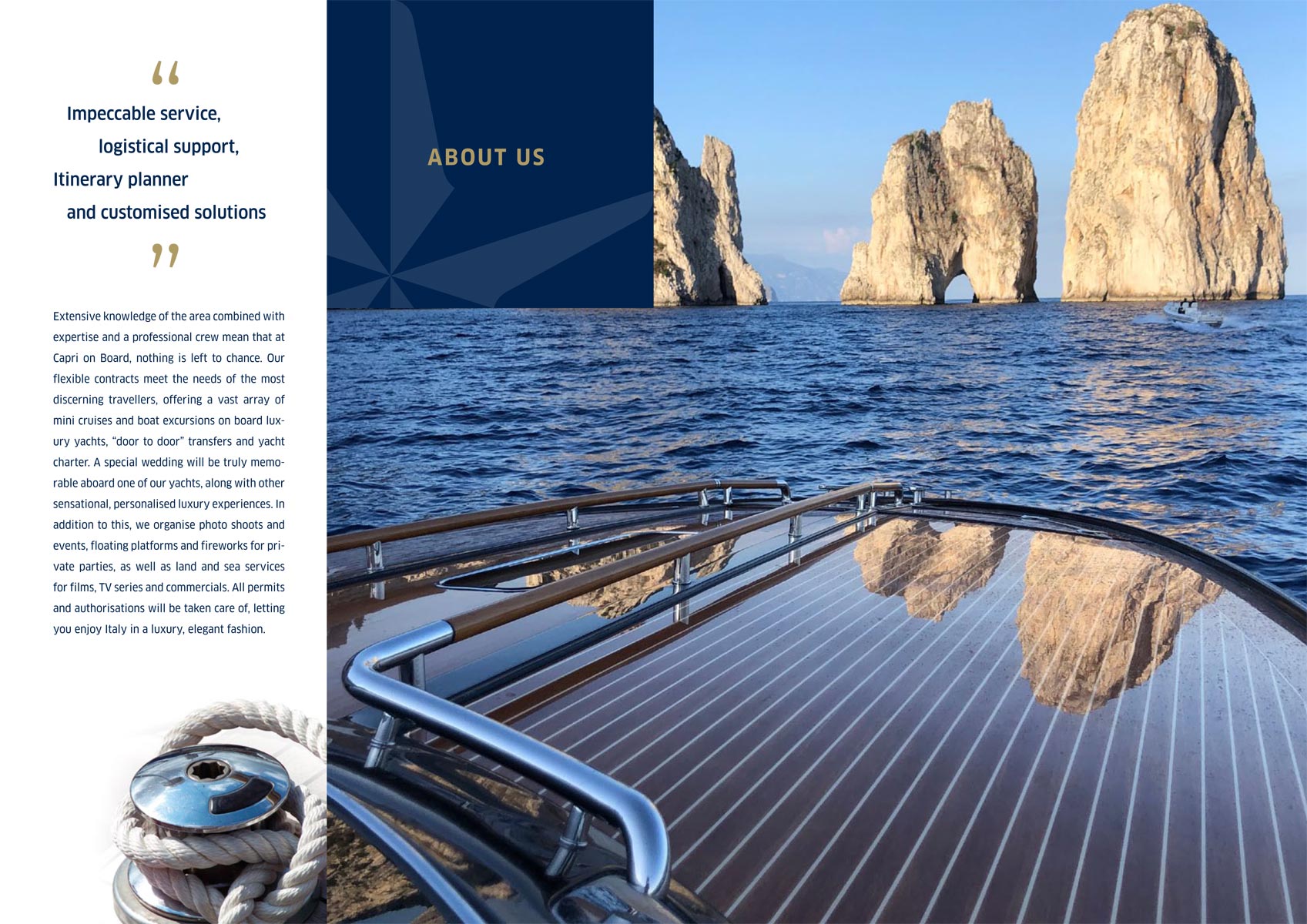 “
Impeccable service,
logistical support,
Itinerary planner
and customised solutions
”

Extensive knowledge of the area combined with expertise and a professional crew mean that at Capri on Board, nothing is left to chance. Our flexible contracts meet the needs of the most discerning travellers, offering a vast array of mini cruises and boat excursions on board luxury yachts, “door to door” transfers and yacht charter. A special wedding will be truly memorable aboard one of our yachts, along with other sensational, personalised luxury experiences. In addition to this, we organise photo shoots and events, floating platforms and fireworks for private parties, as well as land and sea services for films, TV series and commercials. All permits and authorisations will be taken care of, letting you enjoy Italy in a luxury, elegant fashion.

ABOUT US